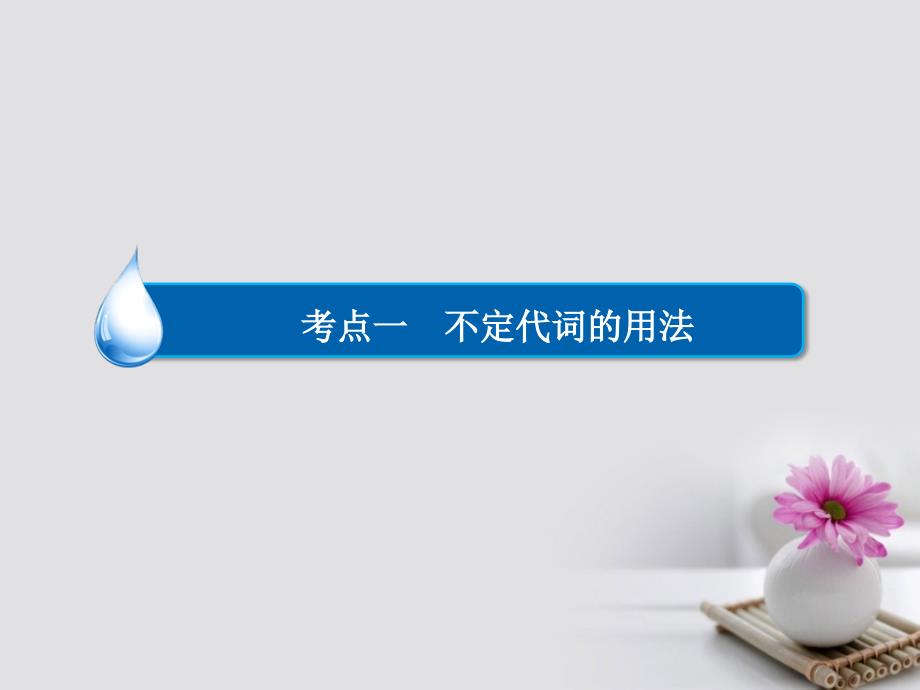 考点一　不定代词的用法